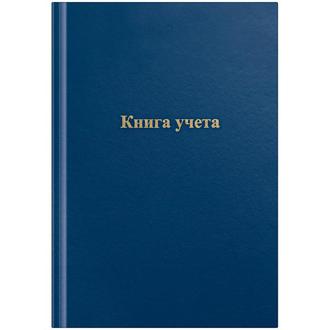 Книга учета